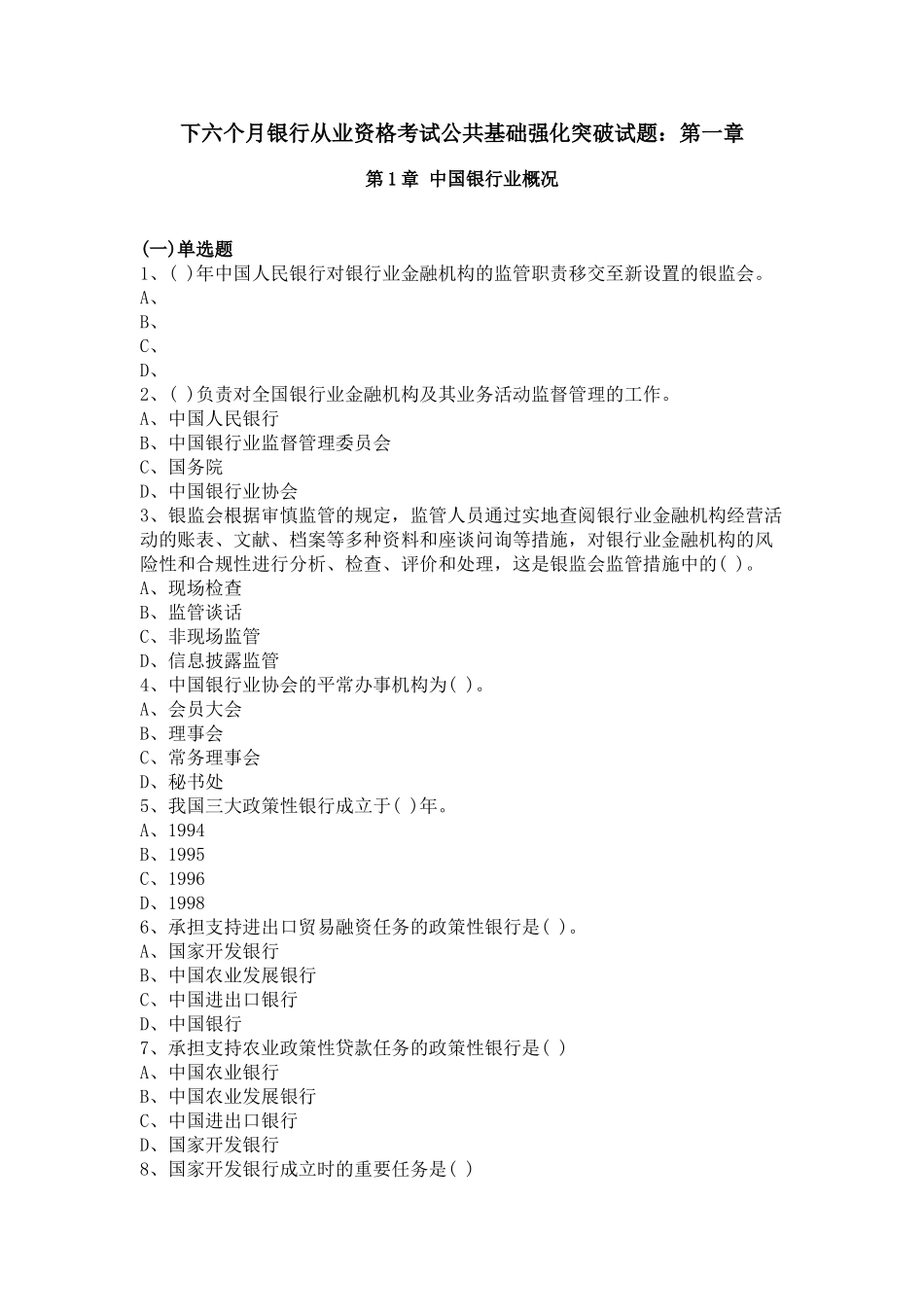 下六个月银行从业资格考试公共基础强化突破试题：第一章

第 1 章 中国银行业概况

(一)单选题
1、( )年中国人民银行对银行业金融机构的监管职责移交至新设置的银监会。
A、
B、
C、
D、
2、( )负责对全国银行业金融机构及其业务活动监督管理的工作。
A、中国人民银行
B、中国银行业监督管理委员会
C、国务院
D、中国银行业协会
3、银监会根据审慎监管的规定，监管人员通过实地查阅银行业金融机构经营活动的账表、文献、档案等多种资料和座谈问询等措施，对银行业金融机构的风险性和合规性进行分析、检查、评价和处理，这是银监会监管措施中的( )。
A、现场检查
B、监管谈话
C、非现场监管
D、信息披露监管
4、中国银行业协会的平常办事机构为( )。
A、会员大会
B、理事会
C、常务理事会
D、秘书处
5、我国三大政策性银行成立于( )年。
A、1994
B、1995
C、1996
D、1998
6、承担支持进出口贸易融资任务的政策性银行是( )。
A、国家开发银行
B、中国农业发展银行
C、中国进出口银行
D、中国银行
7、承担支持农业政策性贷款任务的政策性银行是( )
A、中国农业银行
B、中国农业发展银行
C、中国进出口银行
D、国家开发银行
8、国家开发银行成立时的重要任务是( )